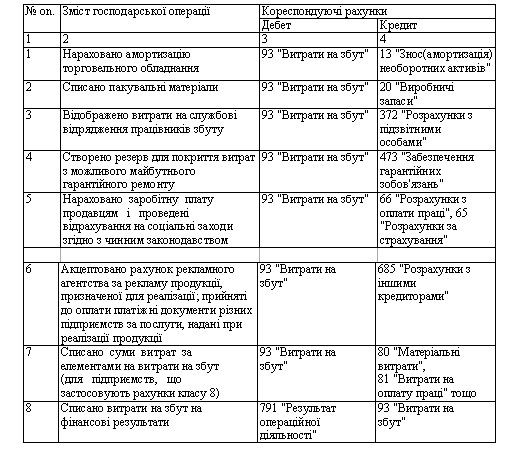 | № оп. | Зміст господарської операції | Кореспондуючі рахунки | |
|---|---|---|---|
| | | Дебет | Кредит |
| 1 | 2 | 3 | 4 |
| 1 | Нараховано амортизацію торговельного обладнання | 93 "Витрати на збут" | 13 "Знос(амортизація) необоротних активів" |
| 2 | Списано пакувальні матеріали | 93 "Витрати на збут" | 20 "Виробничі запаси" |
| 3 | Відображено витрати на службові відрядження працівників збуту | 93 "Витрати на збут" | 372 "Розрахунки з підзвітними особами" |
| 4 | Створено резерв для покриття витрат з можливого майбутнього гарантійного ремонту | 93 "Витрати на збут" | 473 "Забезпечення гарантійних зобов'язань" |
| 5 | Нараховано заробітну плату продавцям і проведені відрахування на соціальні заходи згідно з чинним законодавством | 93 "Витрати на збут" | 66 "Розрахунки з оплати праці", 65 "Розрахунки за страхування" |
| | | | |
| 6 | Акцептовано рахунок рекламного агентства за рекламу продукції, призначеної для реалізації; прийняті до оплати платіжні документи різних підприємств за послуги, надані при реалізації продукції | 93 "Витрати на збут" | 685 "Розрахунки з іншими кредиторами" |
| 7 | Списано суми витрат за елементами на витрати на збут (для підприємств, що застосовують рахунки класу 8) | 93 "Витрати на збут" | 80 "Матеріальні витрати", 81 "Витрати на оплату праці" тощо |
| 8 | Списано витрати на збут на фінансові результати | 791 "Результат операційної діяльності" | 93 "Витрати на збут" |